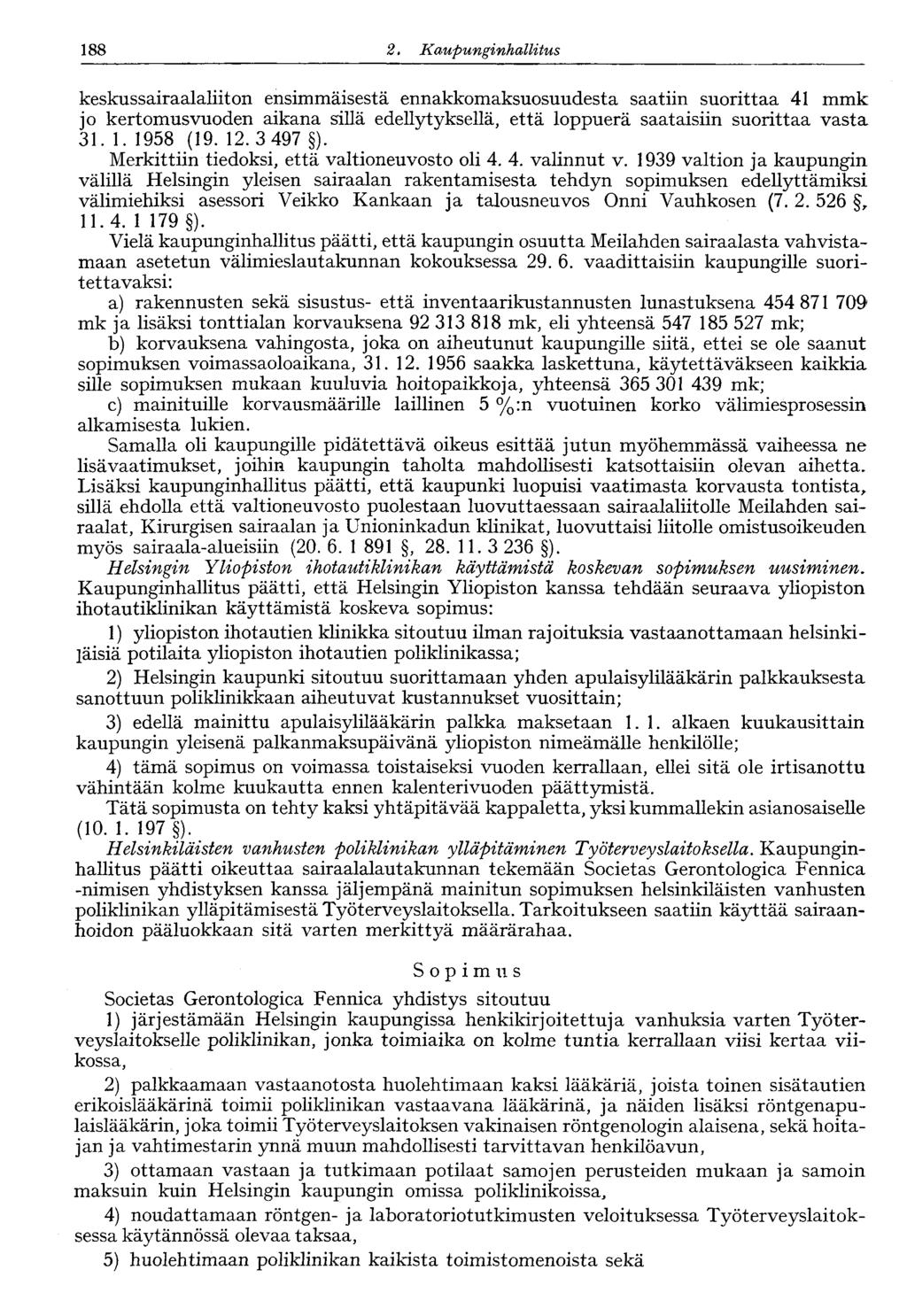 188 2. Kaupunginhallitus

keskussairaalaliiton ensimmäisestä ennakkomaksuosuudesta saatiin suorittaa 41 mmk jo kertomusvuoden aikana sillä edellytyksellä, että loppuerä saataisiin suorittaa vasta 31. 1. 1958 (19. 12. 3 497 §).

Merkittiin tiedoksi, että valtioneuvosto oli 4. 4. valinnut v. 1939 valtion ja kaupungin välillä Helsingin yleisen sairaalan rakentamisesta tehdyn sopimuksen edellyttämiksi välimiehiksi asessori Veikko Kankaan ja talousneuvos Onni Vauhkosen (7. 2. 526 §, 11. 4. 1 179 §).

Vielä kaupunginhallitus päätti, että kaupungin osuutta Meilahden sairaalasta vahvistamaan asetetun välimieslautakunnan kokouksessa 29. 6. vaadittaisiin kaupungille suoritettavaksi:

a) rakennusten sekä sisustus- että inventaarikustannusten lunastuksena 454 871 709 mk ja lisäksi tonttialan korvauksena 92 313 818 mk, eli yhteensä 547 185 527 mk;

b) korvauksena vahingosta, joka on aiheutunut kaupungille siitä, ettei se ole saanut sopimuksen voimassaoloaikana, 31. 12. 1956 saakka laskettuna, käytettäväkseen kaikkia sille sopimuksen mukaan kuuluvia hoitopaikkoja, yhteensä 365 301 439 mk;

c) mainituille korvausmäärille laillinen 5 %:n vuotuinen korko välimiesprosessin alkamisesta lukien.

Samalla oli kaupungille pidätettävä oikeus esittää jutun myöhemmässä vaiheessa ne lisävaatimukset, joihin kaupungin taholta mahdollisesti katsottaisiin olevan aihetta.

Lisäksi kaupunginhallitus päätti, että kaupunki luopuisi vaatimasta korvausta tontista, sillä ehdolla että valtioneuvosto puolestaan luovuttaessaan sairaalaliitolle Meilahden sairaalat, Kirurgisen sairaalan ja Unioninkadun klinikat, luovuttaisi liitolle omistusoikeuden myös sairaala-alueisiin (20. 6. 1 891 §, 28. 11. 3 236 §).

Helsingin Yliopiston ihotautiklinikan käyttämistä koskevan sopimuksen uusiminen. Kaupunginhallitus päätti, että Helsingin Yliopiston kanssa tehdään seuraava yliopiston ihotautiklinikan käyttämistä koskeva sopimus:

1) yliopiston ihotautien klinikka sitoutuu ilman rajoituksia vastaanottamaan helsinkiläisiä potilaita yliopiston ihotautien poliklinikassa;

2) Helsingin kaupunki sitoutuu suorittamaan yhden apulaisylilääkärin palkkauksesta sanottuun poliklinikkaan aiheutuvat kustannukset vuosittain;

3) edellä mainittu apulaisylilääkärin palkka maksetaan 1. 1. alkaen kuukausittain kaupungin yleisenä palkanmaksupäivänä yliopiston nimeämälle henkilölle;

4) tämä sopimus on voimassa toistaiseksi vuoden kerrallaan, ellei sitä ole irtisanottu vähintään kolme kuukautta ennen kalenterivuoden päättymistä.

Tätä sopimusta on tehty kaksi yhtäpitävää kappaletta, yksi kummallekin asianosaiselle (10. 1. 197 §).

Helsinkiläisten vanhusten poliklinikan ylläpitäminen Työterveyslaitoksella. Kaupunginhallitus päätti oikeuttaa sairaalalautakunnan tekemään Societas Gerontologica Fennica -nimisen yhdistyksen kanssa jäljempänä mainitun sopimuksen helsinkiläisten vanhusten poliklinikan ylläpitämisestä Työterveyslaitoksella. Tarkoitukseen saatiin käyttää sairaanhoidon pääluokkaan sitä varten merkittyä määrärahaa.

Sopimus

Societas Gerontologica Fennica yhdistys sitoutuu

1) järjestämään Helsingin kaupungissa henkikirjoitettuja vanhuksia varten Työterveyslaitokselle poliklinikan, jonka toimiaika on kolme tuntia kerrallaan viisi kertaa viikossa,

2) palkkaamaan vastaanotosta huolehtimaan kaksi lääkäriä, joista toinen sisätautien erikoislääkärinä toimii poliklinikan vastaavana lääkärinä, ja näiden lisäksi röntgenapulaislääkärin, joka toimii Työterveyslaitoksen vakinaisen röntgenologin alaisena, sekä hoitajan ja vahtimestarin ynnä muun mahdollisesti tarvittavan henkilöavun,

3) ottamaan vastaan ja tutkimaan potilaat samojen perusteiden mukaan ja samoin maksuin kuin Helsingin kaupungin omissa poliklinikoissa,

4) noudattamaan röntgen- ja laboratoriotutkimusten veloituksessa Työterveyslaitoksessa käytännössä olevaa taksaa,

5) huolehtimaan poliklinikan kaikista toimistomenoista sekä